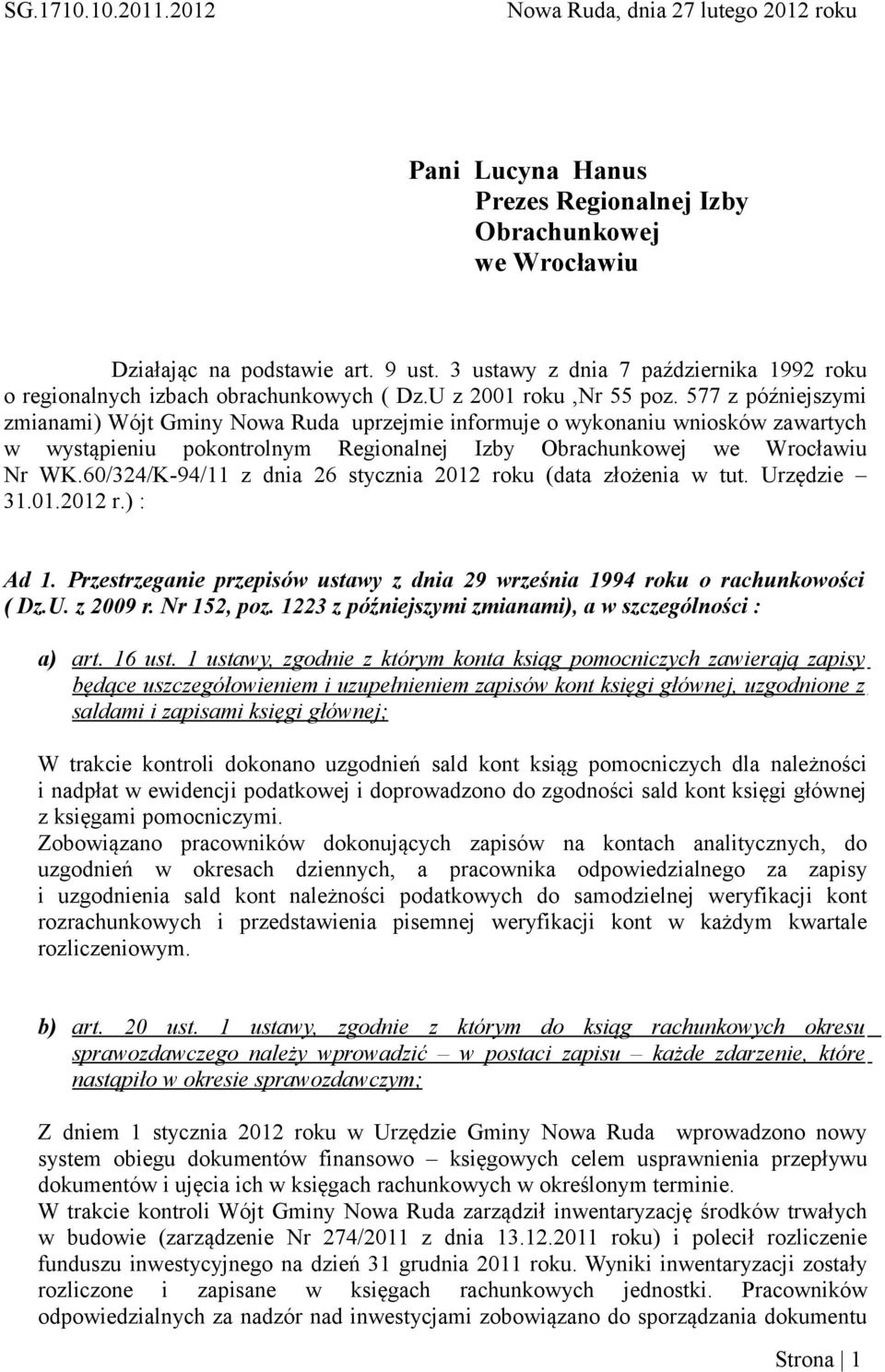 SG.1710.10.2011.2012 Nowa Ruda, dnia 27 lutego 2012 roku

Pani Lucyna Hanus
Prezes Regionalnej Izby Obrachunkowej
we Wrocławiu

Działając na podstawie art. 9 ust. 3 ustawy z dnia 7 października 1992 roku o regionalnych izbach obrachunkowych ( Dz.U z 2001 roku ,Nr 55 poz. 577 z późniejszymi zmianami) Wójt Gminy Nowa Ruda uprzejmie informuje o wykonaniu wniosków zawartych w wystąpieniu pokontrolnym Regionalnej Izby Obrachunkowej we Wrocławiu Nr WK.60/324/K-94/11 z dnia 26 stycznia 2012 roku (data złożenia w tut. Urzędzie – 31.01.2012 r.) :

Ad 1. Przestrzeganie przepisów ustawy z dnia 29 września 1994 roku o rachunkowości ( Dz.U. z 2009 r. Nr 152, poz. 1223 z późniejszymi zmianami), a w szczególności :

a) art. 16 ust. 1 ustawy, zgodnie z którym konta ksiąg pomocniczych zawierają zapisy będące uszczegółowieniem i uzupełnieniem zapisów kont księgi głównej, uzgodnione z saldami i zapisami księgi głównej;

W trakcie kontroli dokonano uzgodnień sald kont ksiąg pomocniczych dla należności i nadpłat w ewidencji podatkowej i doprowadzono do zgodności sald kont księgi głównej z księgami pomocniczymi.
Zobowiązano pracowników dokonujących zapisów na kontach analitycznych, do uzgodnień w okresach dziennych, a pracownika odpowiedzialnego za zapisy i uzgodnienia sald kont należności podatkowych do samodzielnej weryfikacji kont rozrachunkowych i przedstawienia pisemnej weryfikacji kont w każdym kwartale rozliczeniowym.

b) art. 20 ust. 1 ustawy, zgodnie z którym do ksiąg rachunkowych okresu sprawozdawczego należy wprowadzić – w postaci zapisu – każde zdarzenie, które nastąpiło w okresie sprawozdawczym;

Z dniem 1 stycznia 2012 roku w Urzędzie Gminy Nowa Ruda wprowadzono nowy system obiegu dokumentów finansowo – księgowych celem usprawnienia przepływu dokumentów i ujęcia ich w księgach rachunkowych w określonym terminie.
W trakcie kontroli Wójt Gminy Nowa Ruda zarządził inwentaryzację środków trwałych w budowie (zarządzenie Nr 274/2011 z dnia 13.12.2011 roku) i polecił rozliczenie funduszu inwestycyjnego na dzień 31 grudnia 2011 roku. Wyniki inwentaryzacji zostały rozliczone i zapisane w księgach rachunkowych jednostki. Pracowników odpowiedzialnych za nadzór nad inwestycjami zobowiązano do sporządzania dokumentu

Strona | 1